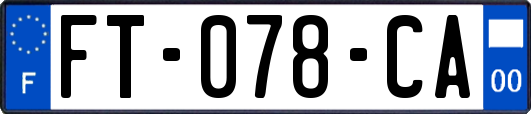 F

FT-078-CA

00